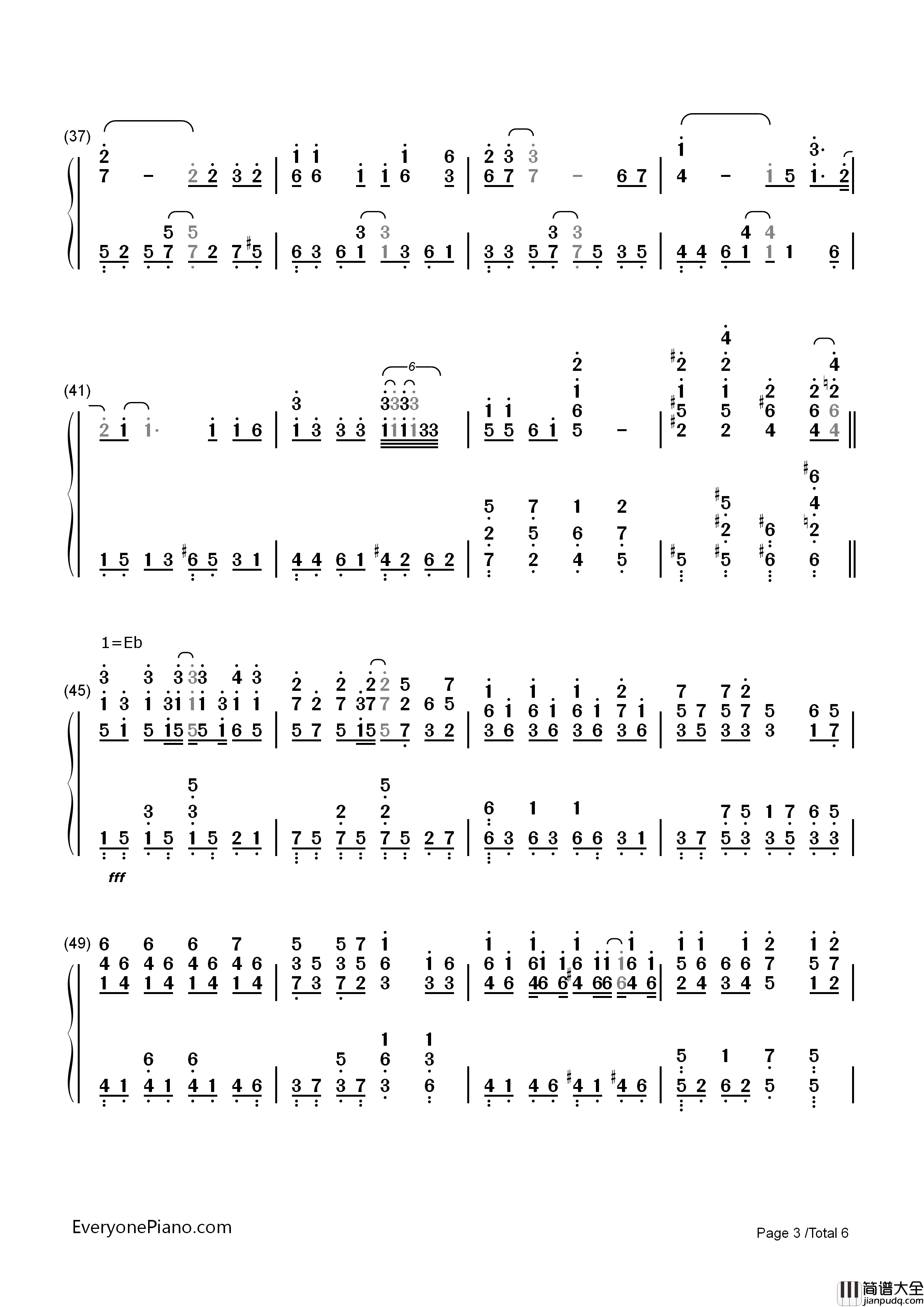 (37)

(41)

6

1=Eb

(45)

fff

(49)

EveryonePiano.com

Page 3 /Total 6

简谱大全
jianpudq.com